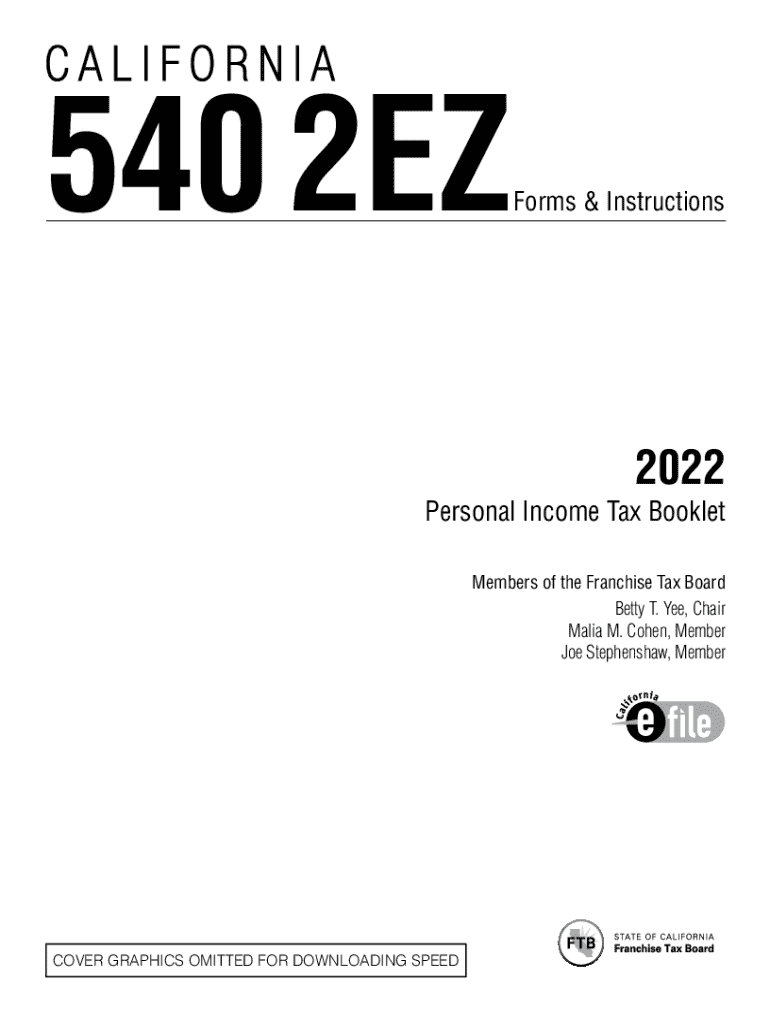 CALIFORNIA

540 2EZ Forms & Instructions

2022

Personal Income Tax Booklet

Members of the Franchise Tax Board
Betty T. Yee, Chair
Malia M. Cohen, Member
Joe Stephenshaw, Member

California
e file

COVER GRAPHICS OMITTED FOR DOWNLOADING SPEED

FTB
STATE OF CALIFORNIA
Franchise Tax Board